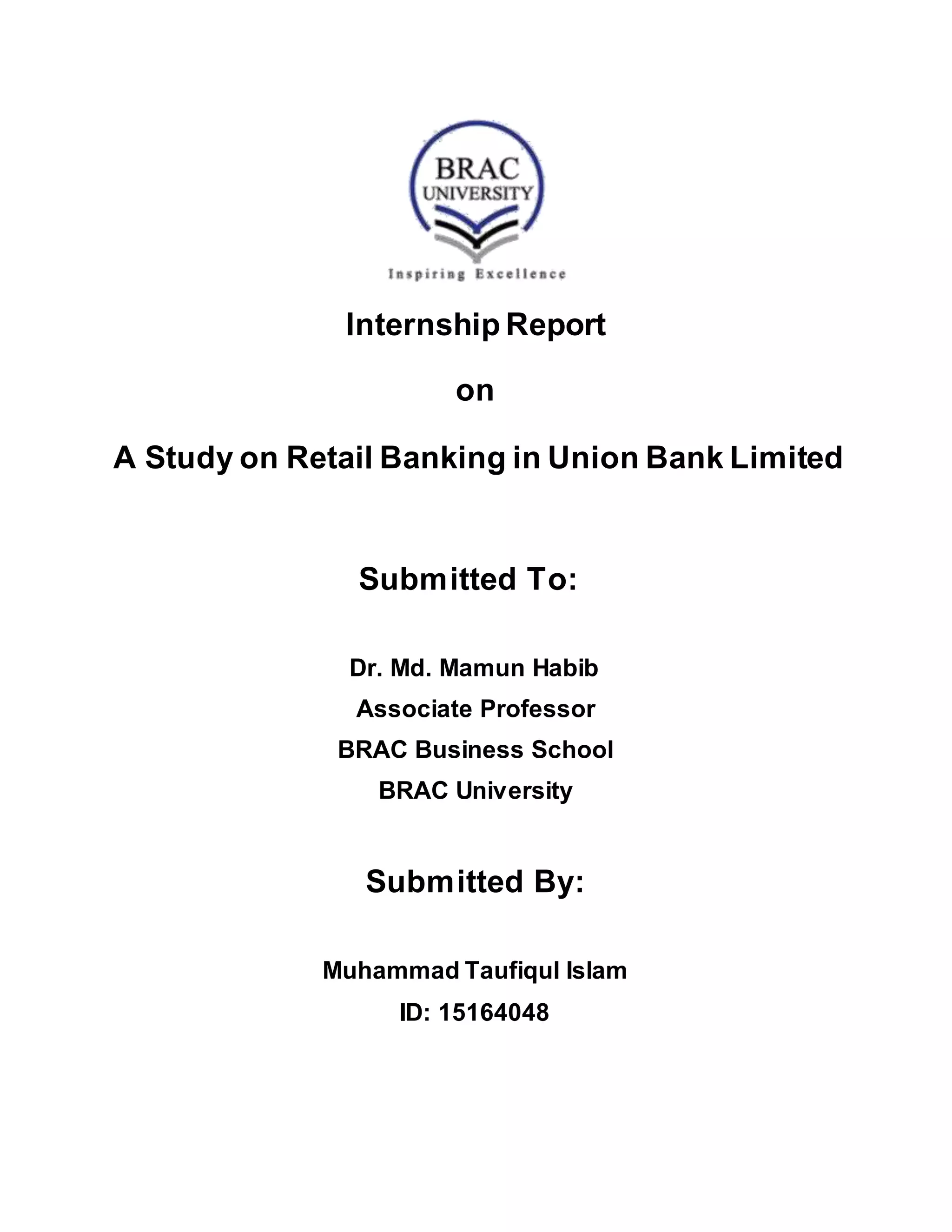 BRAC UNIVERSITY

Inspiring Excellence

Internship Report

on

A Study on Retail Banking in Union Bank Limited

Submitted To:

Dr. Md. Mamun Habib

Associate Professor

BRAC Business School

BRAC University

Submitted By:

Muhammad Taufiqul Islam

ID: 15164048